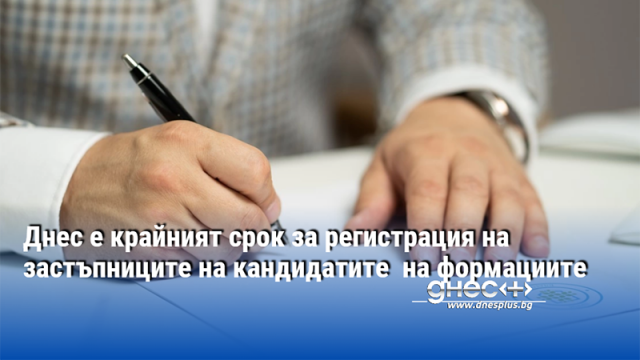 Днес е крайният срок за регистрация на застъпниците на кандидатите на формациите

днес+

www.dnesplus.bg